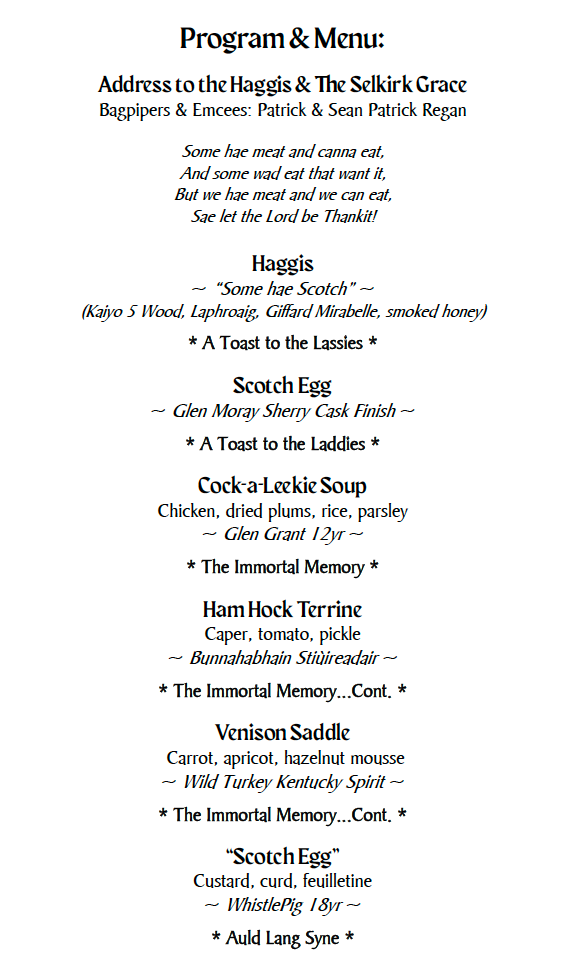 Program & Menu:

Address to the Haggis & The Selkirk Grace
Bagpipers & Emcees: Patrick & Sean Patrick Regan

Some hae meat and canna eat,
And some wad eat that want it,
But we hae meat and we can eat,
Sae let the Lord be Thankit!

Haggis
~ "Some hae Scotch" ~
(Kaiyo 5 Wood, Laphroaig, Giffard Mirabelle, smoked honey)

* A Toast to the Lassies *

Scotch Egg
~ Glen Moray Sherry Cask Finish ~

* A Toast to the Laddies *

Cock-a-Leekie Soup
Chicken, dried plums, rice, parsley
~ Glen Grant 12yr ~

* The Immortal Memory *

Ham Hock Terrine
Caper, tomato, pickle
~ Bunnahabhain Stiùireadair ~

* The Immortal Memory...Cont. *

Venison Saddle
Carrot, apricot, hazelnut mousse
~ Wild Turkey Kentucky Spirit ~

* The Immortal Memory...Cont. *

"Scotch Egg"
Custard, curd, feuilletine
~ WhistlePig 18yr ~

* Auld Lang Syne *